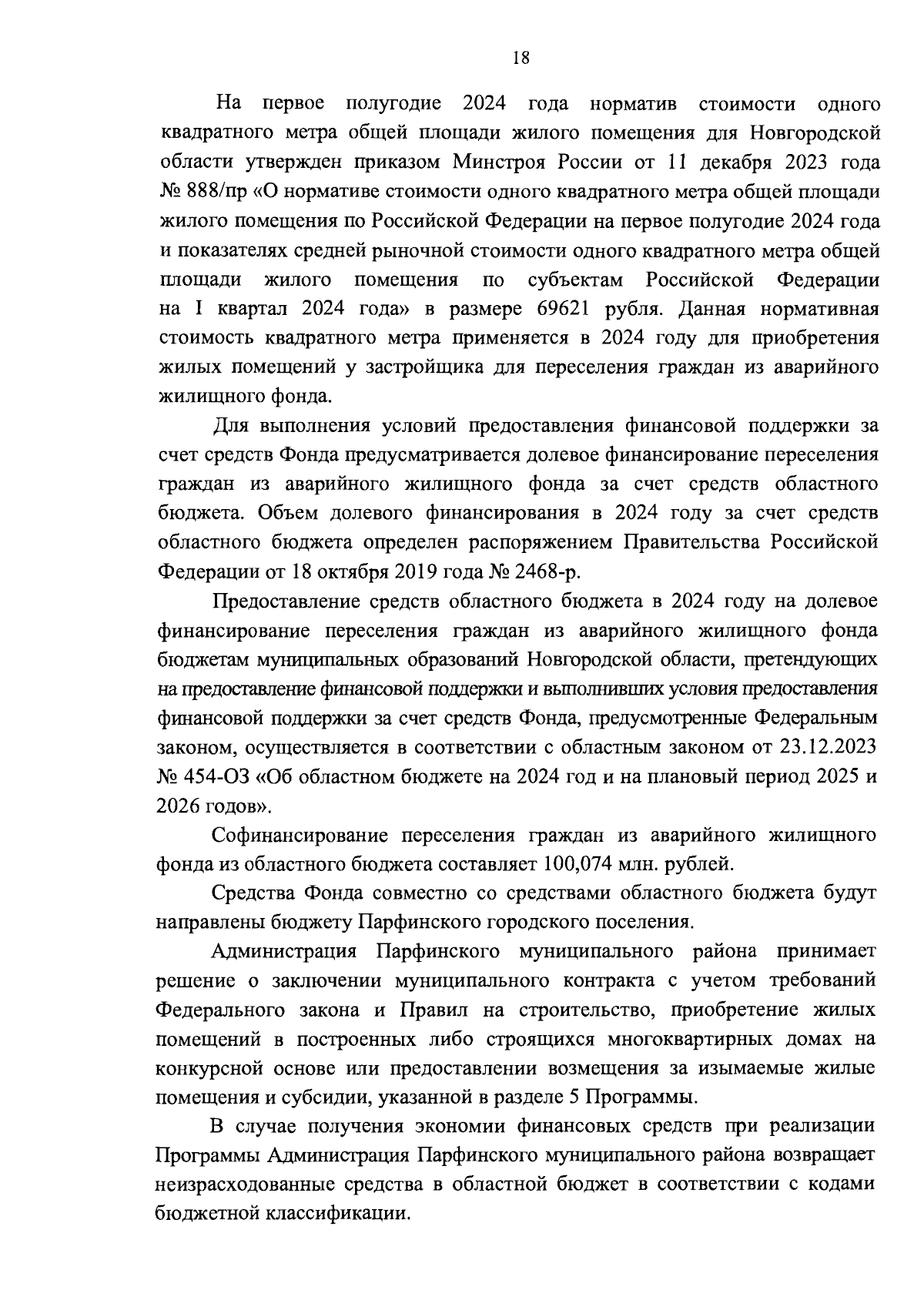 18

На первое полугодие 2024 года норматив стоимости одного квадратного метра общей площади жилого помещения для Новгородской области утвержден приказом Минстроя России от 11 декабря 2023 года № 888/пр «О нормативе стоимости одного квадратного метра общей площади жилого помещения по Российской Федерации на первое полугодие 2024 года и показателях средней рыночной стоимости одного квадратного метра общей площади жилого помещения по субъектам Российской Федерации на I квартал 2024 года» в размере 69621 рубля. Данная нормативная стоимость квадратного метра применяется в 2024 году для приобретения жилых помещений у застройщика для переселения граждан из аварийного жилищного фонда.

Для выполнения условий предоставления финансовой поддержки за счет средств Фонда предусматривается долевое финансирование переселения граждан из аварийного жилищного фонда за счет средств областного бюджета. Объем долевого финансирования в 2024 году за счет средств областного бюджета определен распоряжением Правительства Российской Федерации от 18 октября 2019 года № 2468-р.

Предоставление средств областного бюджета в 2024 году на долевое финансирование переселения граждан из аварийного жилищного фонда бюджетам муниципальных образований Новгородской области, претендующих на предоставление финансовой поддержки и выполнивших условия предоставления финансовой поддержки за счет средств Фонда, предусмотренные Федеральным законом, осуществляется в соответствии с областным законом от 23.12.2023 № 454-ОЗ «Об областном бюджете на 2024 год и на плановый период 2025 и 2026 годов».

Софинансирование переселения граждан из аварийного жилищного фонда из областного бюджета составляет 100,074 млн. рублей.

Средства Фонда совместно со средствами областного бюджета будут направлены бюджету Парфинского городского поселения.

Администрация Парфинского муниципального района принимает решение о заключении муниципального контракта с учетом требований Федерального закона и Правил на строительство, приобретение жилых помещений в построенных либо строящихся многоквартирных домах на конкурсной основе или предоставлении возмещения за изымаемые жилые помещения и субсидии, указанной в разделе 5 Программы.

В случае получения экономии финансовых средств при реализации Программы Администрация Парфинского муниципального района возвращает неизрасходованные средства в областной бюджет в соответствии с кодами бюджетной классификации.